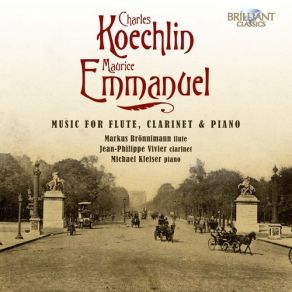 BRILLIANT CLASSICS

Charles
Koechlin
Maurice
Emmanuel

MUSIC FOR FLUTE, CLARINET & PIANO

Markus Brönnimann flute
Jean-Philippe Vivier clarinet
Michael Kleiser piano